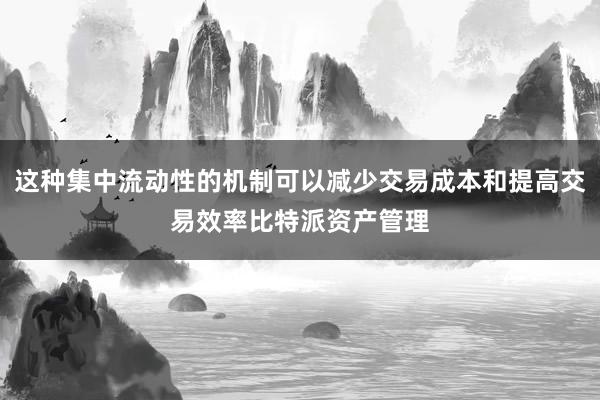 这种集中流动性的机制可以减少交易成本和提高交易效率比特派资产管理